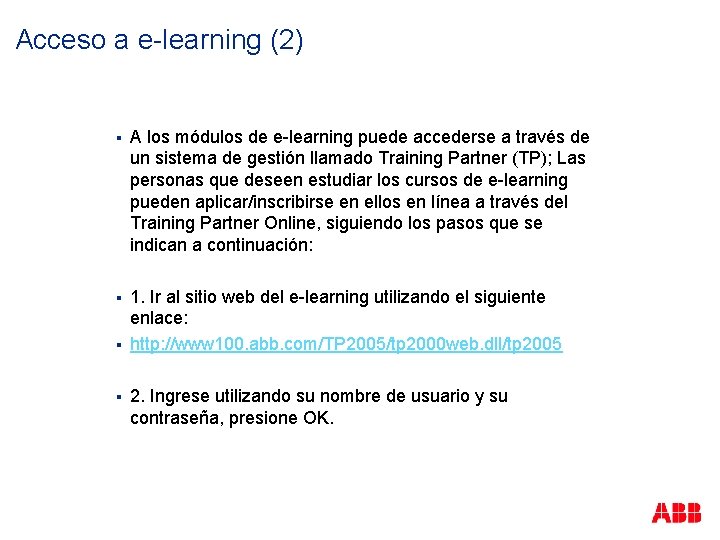 Acceso a e-learning (2)

▪ A los módulos de e-learning puede accederse a través de un sistema de gestión llamado Training Partner (TP); Las personas que deseen estudiar los cursos de e-learning pueden aplicar/inscribirse en ellos en línea a través del Training Partner Online, siguiendo los pasos que se indican a continuación:

▪ 1. Ir al sitio web del e-learning utilizando el siguiente enlace:

▪ http://www100.abb.com/TP2005/tp2000web.dll/tp2005

▪ 2. Ingrese utilizando su nombre de usuario y su contraseña, presione OK.

ABB